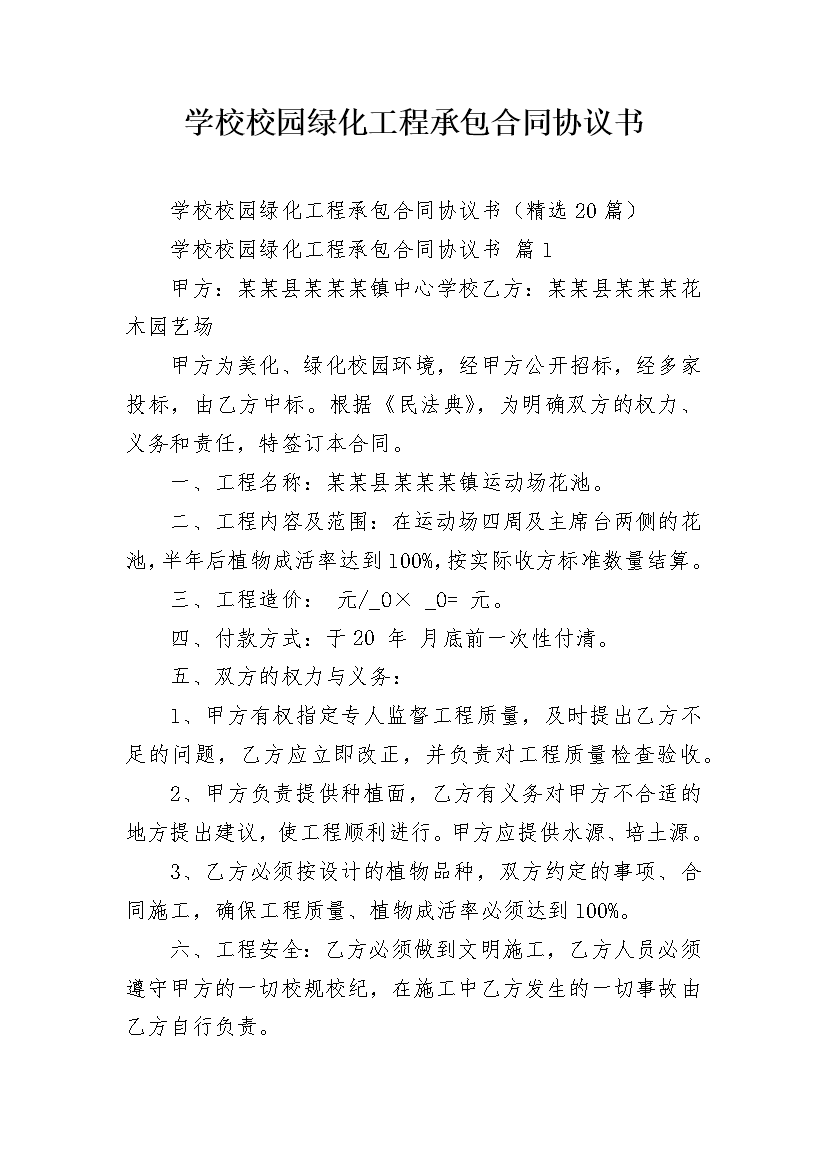 学校校园绿化工程承包合同协议书

学校校园绿化工程承包合同协议书（精选20篇）

学校校园绿化工程承包合同协议书 篇1

甲方：某某县某某某镇中心学校乙方：某某县某某某花木园艺场

甲方为美化、绿化校园环境，经甲方公开招标，经多家投标，由乙方中标。根据《民法典》，为明确双方的权力、义务和责任，特签订本合同。

一、工程名称：某某县某某某镇运动场花池。

二、工程内容及范围：在运动场四周及主席台两侧的花池，半年后植物成活率达到100%，按实际收方标准数量结算。

三、工程造价： 元/_0× _0= 元。

四、付款方式：于20 年 月底前一次性付清。

五、双方的权力与义务：

1、甲方有权指定专人监督工程质量，及时提出乙方不足的问题，乙方应立即改正，并负责对工程质量检查验收。

2、甲方负责提供种植面，乙方有义务对甲方不合适的地方提出建议，使工程顺利进行。甲方应提供水源、培土源。

3、乙方必须按设计的植物品种，双方约定的事项、合同施工，确保工程质量、植物成活率必须达到100%。

六、工程安全：乙方必须做到文明施工，乙方人员必须遵守甲方的一切校规校纪，在施工中乙方发生的一切事故由乙方自行负责。